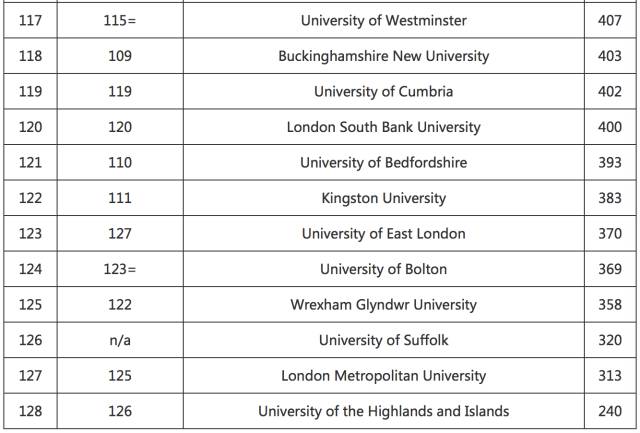 | 117 | 115= | University of Westminster | 407 |
|---|---|---|---|
| 118 | 109 | Buckinghamshire New University | 403 |
| 119 | 119 | University of Cumbria | 402 |
| 120 | 120 | London South Bank University | 400 |
| 121 | 110 | University of Bedfordshire | 393 |
| 122 | 111 | Kingston University | 383 |
| 123 | 127 | University of East London | 370 |
| 124 | 123= | University of Bolton | 369 |
| 125 | 122 | Wrexham Glyndwr University | 358 |
| 126 | n/a | University of Suffolk | 320 |
| 127 | 125 | London Metropolitan University | 313 |
| 128 | 126 | University of the Highlands and Islands | 240 |